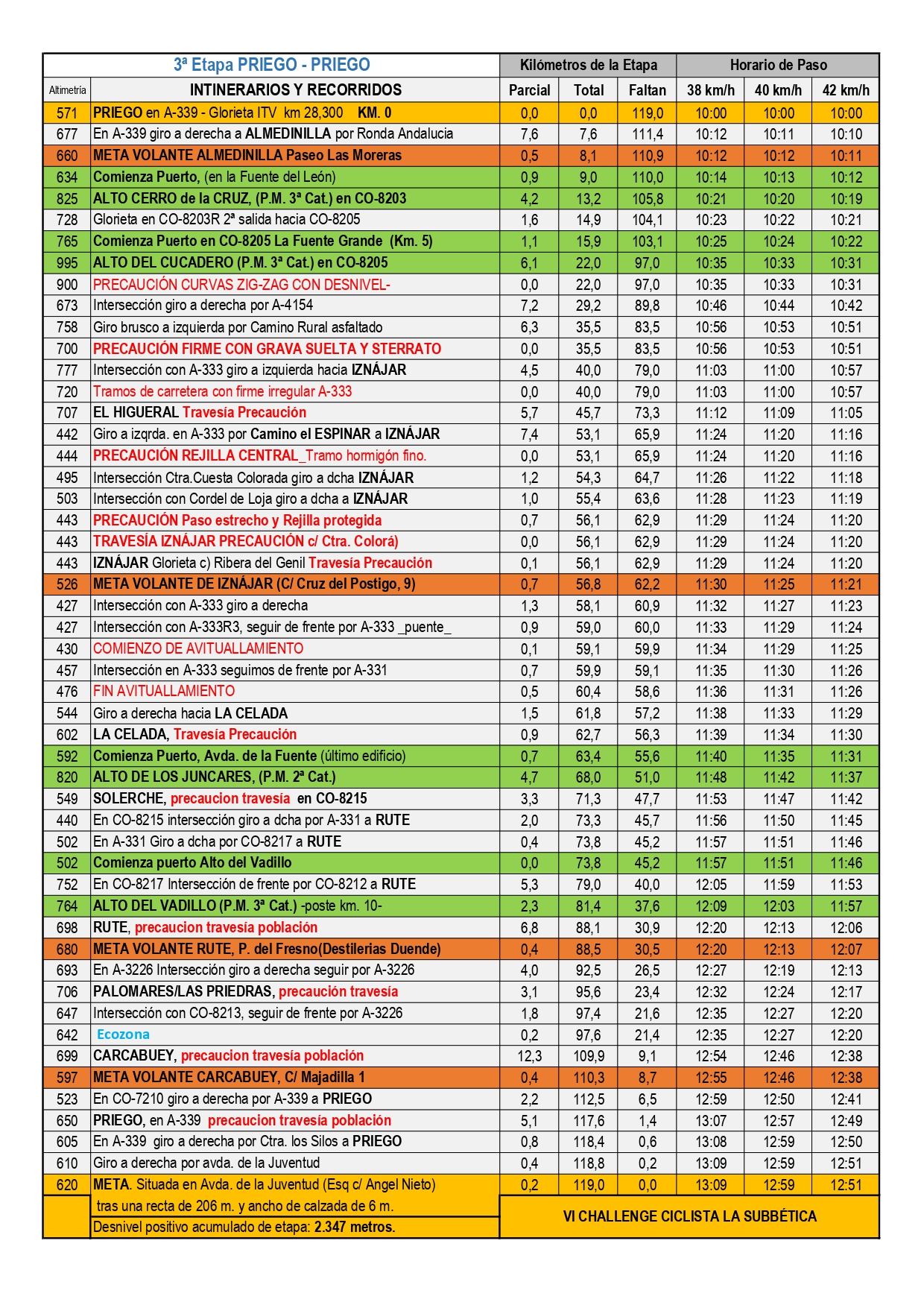 | 3ª Etapa PRIEGO - PRIEGO | | Kilómetros de la Etapa | | | Horario de Paso | | |
|---|---|---|---|---|---|---|---|
| Altimetría | INTINERARIOS Y RECORRIDOS | Parcial | Total | Faltan | 38 km/h | 40 km/h | 42 km/h |
| 571 | PRIEGO en A-339 - Glorieta ITV km 28,300 KM. 0 | 0,0 | 0,0 | 119,0 | 10:00 | 10:00 | 10:00 |
| 677 | En A-339 giro a derecha a ALMEDINILLA por Ronda Andalucia | 7,6 | 7,6 | 111,4 | 10:12 | 10:11 | 10:10 |
| 660 | META VOLANTE ALMEDINILLA Paseo Las Moreras | 0,5 | 8,1 | 110,9 | 10:12 | 10:12 | 10:11 |
| 634 | Comienza Puerto, (en la Fuente del León) | 0,9 | 9,0 | 110,0 | 10:14 | 10:13 | 10:12 |
| 825 | ALTO CERRO de la CRUZ, (P.M. 3ª Cat.) en CO-8203 | 4,2 | 13,2 | 105,8 | 10:21 | 10:20 | 10:19 |
| 728 | Glorieta en CO-8203R 2ª salida hacia CO-8205 | 1,6 | 14,9 | 104,1 | 10:23 | 10:22 | 10:21 |
| 765 | Comienza Puerto en CO-8205 La Fuente Grande (Km. 5) | 1,1 | 15,9 | 103,1 | 10:25 | 10:24 | 10:22 |
| 995 | ALTO DEL CUCADERO (P.M. 3ª Cat.) en CO-8205 | 6,1 | 22,0 | 97,0 | 10:35 | 10:33 | 10:31 |
| 900 | PRECAUCIÓN CURVAS ZIG-ZAG CON DESNIVEL- | 0,0 | 22,0 | 97,0 | 10:35 | 10:33 | 10:31 |
| 673 | Intersección giro a derecha por A-4154 | 7,2 | 29,2 | 89,8 | 10:46 | 10:44 | 10:42 |
| 758 | Giro brusco a izquierda por Camino Rural asfaltado | 6,3 | 35,5 | 83,5 | 10:56 | 10:53 | 10:51 |
| 700 | PRECAUCIÓN FIRME CON GRAVA SUELTA Y STERRATO | 0,0 | 35,5 | 83,5 | 10:56 | 10:53 | 10:51 |
| 777 | Intersección con A-333 giro a izquierda hacia IZNÁJAR | 4,5 | 40,0 | 79,0 | 11:03 | 11:00 | 10:57 |
| 720 | Tramos de carretera con firme irregular A-333 | 0,0 | 40,0 | 79,0 | 11:03 | 11:00 | 10:57 |
| 707 | EL HIGUERAL Travesía Precaución | 5,7 | 45,7 | 73,3 | 11:12 | 11:09 | 11:05 |
| 442 | Giro a izqrda. en A-333 por Camino el ESPINAR a IZNÁJAR | 7,4 | 53,1 | 65,9 | 11:24 | 11:20 | 11:16 |
| 444 | PRECAUCIÓN REJILLA CENTRAL_Tramo hormigón fino. | 0,0 | 53,1 | 65,9 | 11:24 | 11:20 | 11:16 |
| 495 | Intersección Ctra.Cuesta Colorada giro a dcha IZNÁJAR | 1,2 | 54,3 | 64,7 | 11:26 | 11:22 | 11:18 |
| 503 | Intersección con Cordel de Loja giro a dcha a IZNÁJAR | 1,0 | 55,4 | 63,6 | 11:28 | 11:23 | 11:19 |
| 443 | PRECAUCIÓN Paso estrecho y Rejilla protegida | 0,7 | 56,1 | 62,9 | 11:29 | 11:24 | 11:20 |
| 443 | TRAVESÍA IZNÁJAR PRECAUCIÓN c/ Ctra. Colorá) | 0,0 | 56,1 | 62,9 | 11:29 | 11:24 | 11:20 |
| 443 | IZNÁJAR Glorieta c) Ribera del Genil Travesía Precaución | 0,1 | 56,1 | 62,9 | 11:29 | 11:24 | 11:20 |
| 526 | META VOLANTE DE IZNÁJAR (C/ Cruz del Postigo, 9) | 0,7 | 56,8 | 62,2 | 11:30 | 11:25 | 11:21 |
| 427 | Intersección con A-333 giro a derecha | 1,3 | 58,1 | 60,9 | 11:32 | 11:27 | 11:23 |
| 427 | Intersección con A-333R3, seguir de frente por A-333 _puente_ | 0,9 | 59,0 | 60,0 | 11:33 | 11:29 | 11:24 |
| 430 | COMIENZO DE AVITUALLAMIENTO | 0,1 | 59,1 | 59,9 | 11:34 | 11:29 | 11:25 |
| 457 | Intersección en A-333 seguimos de frente por A-331 | 0,7 | 59,9 | 59,1 | 11:35 | 11:30 | 11:26 |
| 476 | FIN AVITUALLAMIENTO | 0,5 | 60,4 | 58,6 | 11:36 | 11:31 | 11:26 |
| 544 | Giro a derecha hacia LA CELADA | 1,5 | 61,8 | 57,2 | 11:38 | 11:33 | 11:29 |
| 602 | LA CELADA, Travesía Precaución | 0,9 | 62,7 | 56,3 | 11:39 | 11:34 | 11:30 |
| 592 | Comienza Puerto, Avda. de la Fuente (último edificio) | 0,7 | 63,4 | 55,6 | 11:40 | 11:35 | 11:31 |
| 820 | ALTO DE LOS JUNCARES, (P.M. 2ª Cat.) | 4,7 | 68,0 | 51,0 | 11:48 | 11:42 | 11:37 |
| 549 | SOLERCHE, precaucion travesía en CO-8215 | 3,3 | 71,3 | 47,7 | 11:53 | 11:47 | 11:42 |
| 440 | En CO-8215 intersección giro a dcha por A-331 a RUTE | 2,0 | 73,3 | 45,7 | 11:56 | 11:50 | 11:45 |
| 502 | En A-331 Giro a dcha por CO-8217 a RUTE | 0,4 | 73,8 | 45,2 | 11:57 | 11:51 | 11:46 |
| 502 | Comienza puerto Alto del Vadillo | 0,0 | 73,8 | 45,2 | 11:57 | 11:51 | 11:46 |
| 752 | En CO-8217 Intersección de frente por CO-8212 a RUTE | 5,3 | 79,0 | 40,0 | 12:05 | 11:59 | 11:53 |
| 764 | ALTO DEL VADILLO (P.M. 3ª Cat.) -poste km. 10- | 2,3 | 81,4 | 37,6 | 12:09 | 12:03 | 11:57 |
| 698 | RUTE, precaucion travesía población | 6,8 | 88,1 | 30,9 | 12:20 | 12:13 | 12:06 |
| 680 | META VOLANTE RUTE, P. del Fresno(Destilerias Duende) | 0,4 | 88,5 | 30,5 | 12:20 | 12:13 | 12:07 |
| 693 | En A-3226 Intersección giro a derecha seguir por A-3226 | 4,0 | 92,5 | 26,5 | 12:27 | 12:19 | 12:13 |
| 706 | PALOMARES/LAS PRIEDRAS, precaución travesía | 3,1 | 95,6 | 23,4 | 12:32 | 12:24 | 12:17 |
| 647 | Intersección con CO-8213, seguir de frente por A-3226 | 1,8 | 97,4 | 21,6 | 12:35 | 12:27 | 12:20 |
| 642 | Ecozona | 0,2 | 97,6 | 21,4 | 12:35 | 12:27 | 12:20 |
| 699 | CARCABUEY, precaucion travesía población | 12,3 | 109,9 | 9,1 | 12:54 | 12:46 | 12:38 |
| 597 | META VOLANTE CARCABUEY, C/ Majadilla 1 | 0,4 | 110,3 | 8,7 | 12:55 | 12:46 | 12:38 |
| 523 | En CO-7210 giro a derecha por A-339 a PRIEGO | 2,2 | 112,5 | 6,5 | 12:59 | 12:50 | 12:41 |
| 650 | PRIEGO, en A-339 precaucion travesía población | 5,1 | 117,6 | 1,4 | 13:07 | 12:57 | 12:49 |
| 605 | En A-339 giro a derecha por Ctra. los Silos a PRIEGO | 0,8 | 118,4 | 0,6 | 13:08 | 12:59 | 12:50 |
| 610 | Giro a derecha por avda. de la Juventud | 0,4 | 118,8 | 0,2 | 13:09 | 12:59 | 12:51 |
| 620 | META. Situada en Avda. de la Juventud (Esq c/ Angel Nieto) | 0,2 | 119,0 | 0,0 | 13:09 | 12:59 | 12:51 |
| | tras una recta de 206 m. y ancho de calzada de 6 m. | VI CHALLENGE CICLISTA LA SUBBÉTICA | | | | | |
| | Desnivel positivo acumulado de etapa: 2.347 metros. | | | | | | |